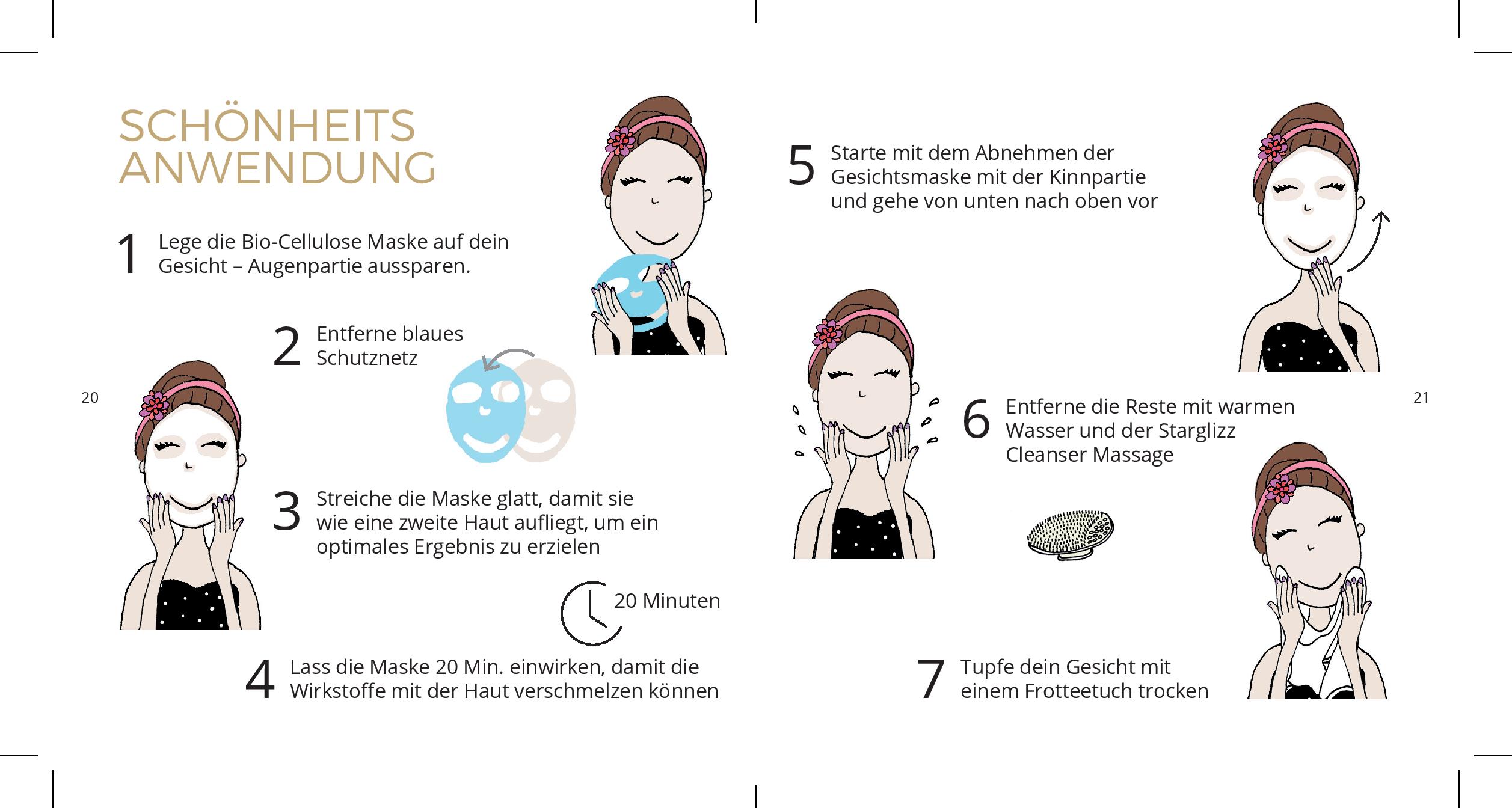 SCHÖNHEITS ANWENDUNG

1 Lege die Bio-Cellulose Maske auf dein Gesicht – Augenpartie aussparen.

2 Entferne blaues Schutznetz

20

3 Streiche die Maske glatt, damit sie wie eine zweite Haut aufliegt, um ein optimales Ergebnis zu erzielen

20 Minuten

4 Lass die Maske 20 Min. einwirken, damit die Wirkstoffe mit der Haut verschmelzen können

5 Starte mit dem Abnehmen der Gesichtsmaske mit der Kinnpartie und gehe von unten nach oben vor

6 Entferne die Reste mit warmen Wasser und der Starglizz Cleanser Massage

21

7 Tupfe dein Gesicht mit einem Frotteetuch trocken